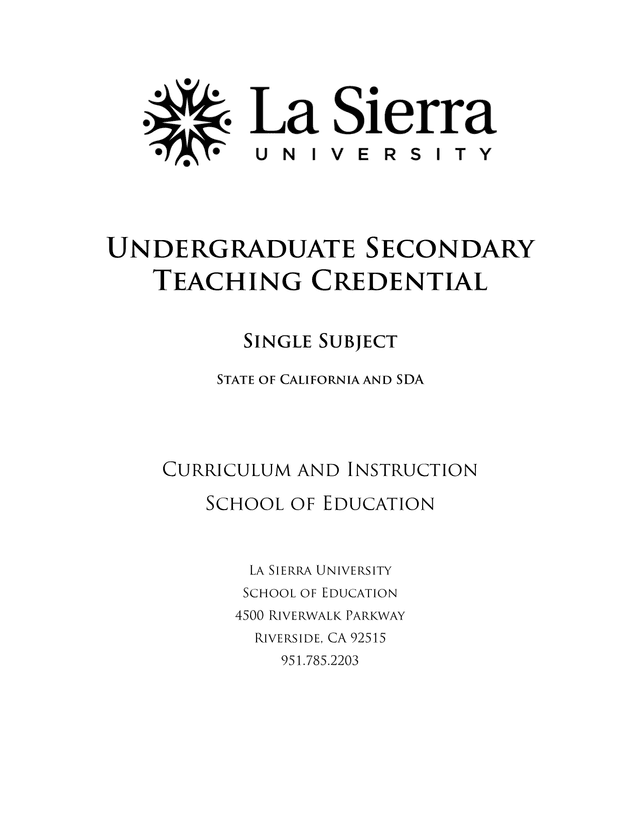 La Sierra
UNIVERSITY

Undergraduate Secondary Teaching Credential

Single Subject

State of California and SDA

Curriculum and Instruction
School of Education

La Sierra University
School of Education
4500 Riverwalk Parkway
Riverside, CA 92515
951.785.2203